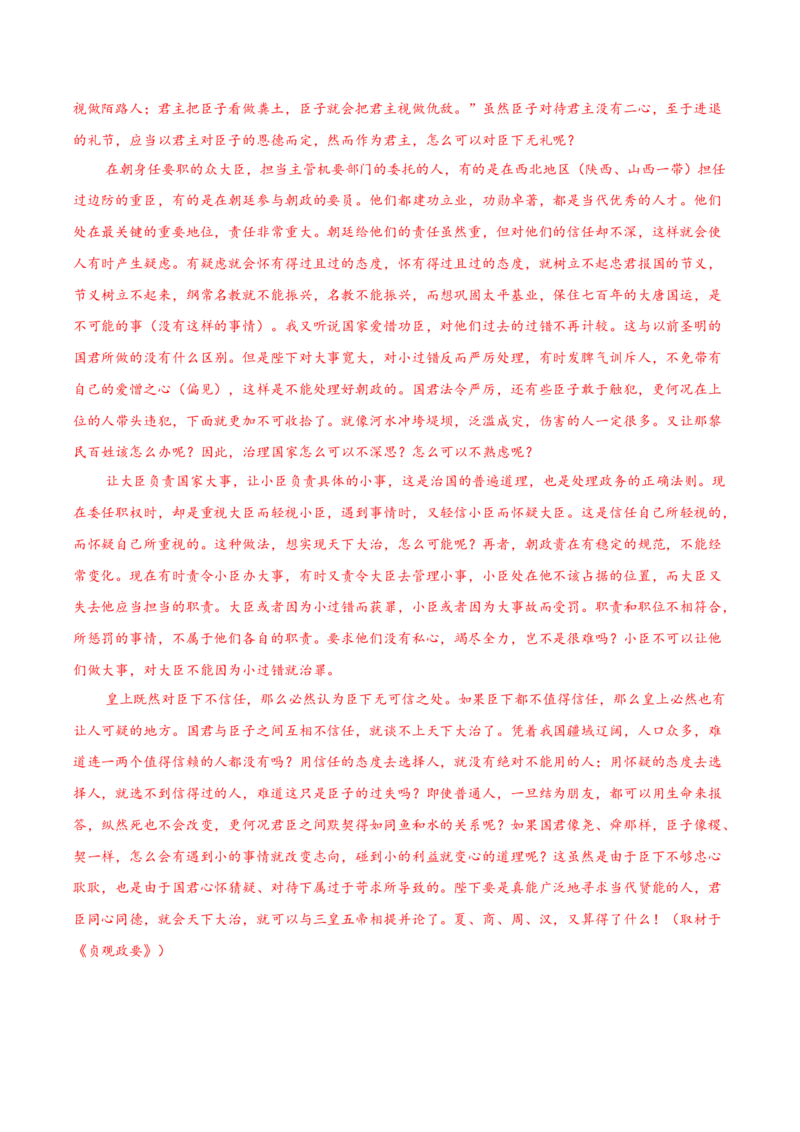 视做陌路人；君主把臣子看做粪土，臣子就会把君主视做仇敌。”虽然臣子对待君主没有二心，至于进退的礼节，应当以君主对臣子的恩德而定，然而作为君主，怎么可以对臣下无礼呢？

在朝身任要职的众大臣，担当主管机要部门的委托的人，有的是在西北地区（陕西、山西一带）担任过边防的重臣，有的是在朝廷参与朝政的要员。他们都建功立业，功勋卓著，都是当代优秀的人才。他们处在最关键的重要地位，责任非常重大。朝廷给他们的责任虽然重，但对他们的信任却不深，这样就会使人有时产生疑虑。有疑虑就会怀有得过且过的态度，怀有得过且过的态度，就树立不起忠君报国的节义，节义树立不起来，纲常名教就不能振兴，名教不能振兴，而想巩固太平基业，保住七百年的大唐国运，是不可能的事（没有这样的事情）。我又听说国家爱惜功臣，对他们过去的过错不再计较。这与以前圣明的国君所做的没有什么区别。但是陛下对大事宽大，对小过错反而严厉处理，有时发脾气训斥人，不免带有自己的爱憎之心（偏见），这样是不能处理好朝政的。国君法令严厉，还有些臣子敢于触犯，更何况在上位的人带头违犯，下面就更加不可收拾了。就像河水冲垮堤坝，泛滥成灾，伤害的人一定很多。又让那黎民百姓该怎么办呢？因此，治理国家怎么可以不深思？怎么可以不熟虑呢？

让大臣负责国家大事，让小臣负责具体的小事，这是治国的普遍道理，也是处理政务的正确法则。现在委任职权时，却是重视大臣而轻视小臣，遇到事情时，又轻信小臣而怀疑大臣。这是信任自己所轻视的，而怀疑自己所重视的。这种做法，想实现天下大治，怎么可能呢？再者，朝政贵在有稳定的规范，不能经常变化。现在有时责令小臣办大事，有时又责令大臣去管理小事，小臣处在他不该占据的位置，而大臣又失去他应当担当的职责。大臣或者因为小过错而获罪，小臣或者因为大事故而受罚。职责和职位不相符合，所惩罚的事情，不属于他们各自的职责。要求他们没有私心，竭尽全力，岂不是很难吗？小臣不可以让他们做大事，对大臣不能因为小过错就治罪。

皇上既然对臣下不信任，那么必然认为臣下无可信之处。如果臣下都不值得信任，那么皇上必然也有让人可疑的地方。国君与臣子之间互相不信任，就谈不上天下大治了。凭着我国疆域辽阔，人口众多，难道连一两个值得信赖的人都没有吗？用信任的态度去选择人，就没有绝对不能用的人；用怀疑的态度去选择人，就选不到信得过的人，难道这只是臣子的过失吗？即使普通人，一旦结为朋友，都可以用生命来报答，纵然死也不会改变，更何况君臣之间默契得如同鱼和水的关系呢？如果国君像尧、舜那样，臣子像稷、契一样，怎么会有遇到小的事情就改变志向，碰到小的利益就变心的道理呢？这虽然是由于臣下不够忠心耿耿，也是由于国君心怀猜疑、对待下属过于苛求所导致的。陛下要是真能广泛地寻求当代贤能的人，君臣同心同德，就会天下大治，就可以与三皇五帝相提并论了。夏、商、周、汉，又算得了什么！（取材于《贞观政要》）